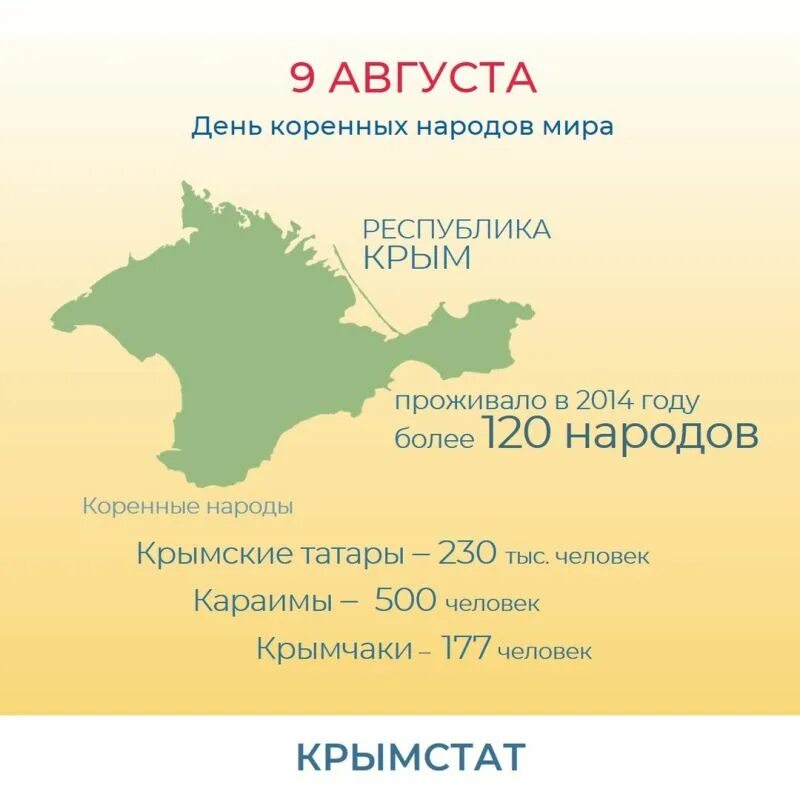 9 АВГУСТА
День коренных народов мира

РЕСПУБЛИКА КРЫМ

проживало в 2014 году более 120 народов

Коренные народы

Крымские татары – 230 тыс. человек

Караимы – 500 человек

Крымчаки – 177 человек

КРЫМСТАТ